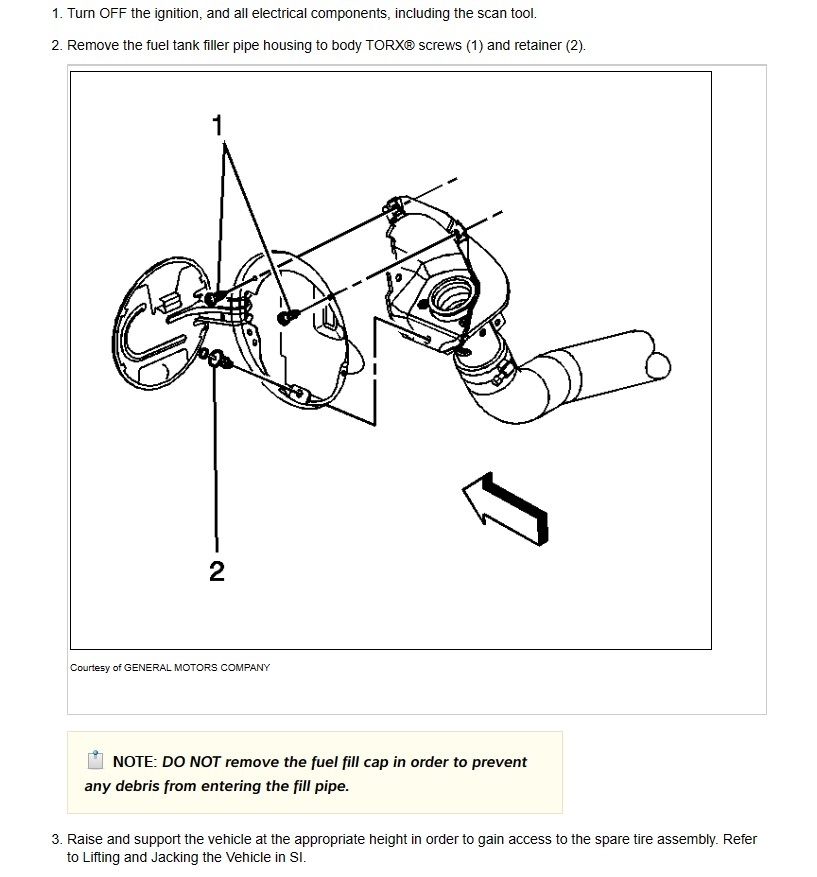 1. Turn OFF the ignition, and all electrical components, including the scan tool.

2. Remove the fuel tank filler pipe housing to body TORX® screws (1) and retainer (2).

1

2

Courtesy of GENERAL MOTORS COMPANY

NOTE: DO NOT remove the fuel fill cap in order to prevent any debris from entering the fill pipe.

3. Raise and support the vehicle at the appropriate height in order to gain access to the spare tire assembly. Refer to Lifting and Jacking the Vehicle in SI.